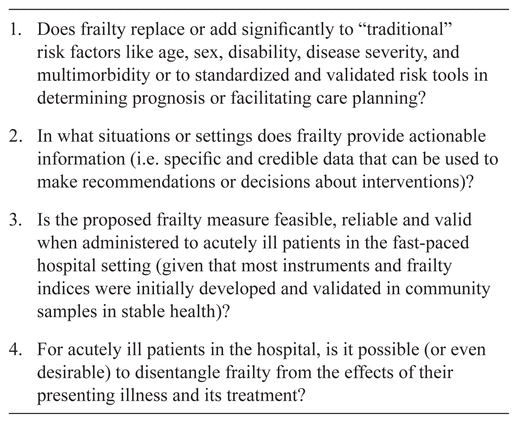 1. Does frailty replace or add significantly to “traditional” risk factors like age, sex, disability, disease severity, and multimorbidity or to standardized and validated risk tools in determining prognosis or facilitating care planning?

2. In what situations or settings does frailty provide actionable information (i.e. specific and credible data that can be used to make recommendations or decisions about interventions)?

3. Is the proposed frailty measure feasible, reliable and valid when administered to acutely ill patients in the fast-paced hospital setting (given that most instruments and frailty indices were initially developed and validated in community samples in stable health)?

4. For acutely ill patients in the hospital, is it possible (or even desirable) to disentangle frailty from the effects of their presenting illness and its treatment?